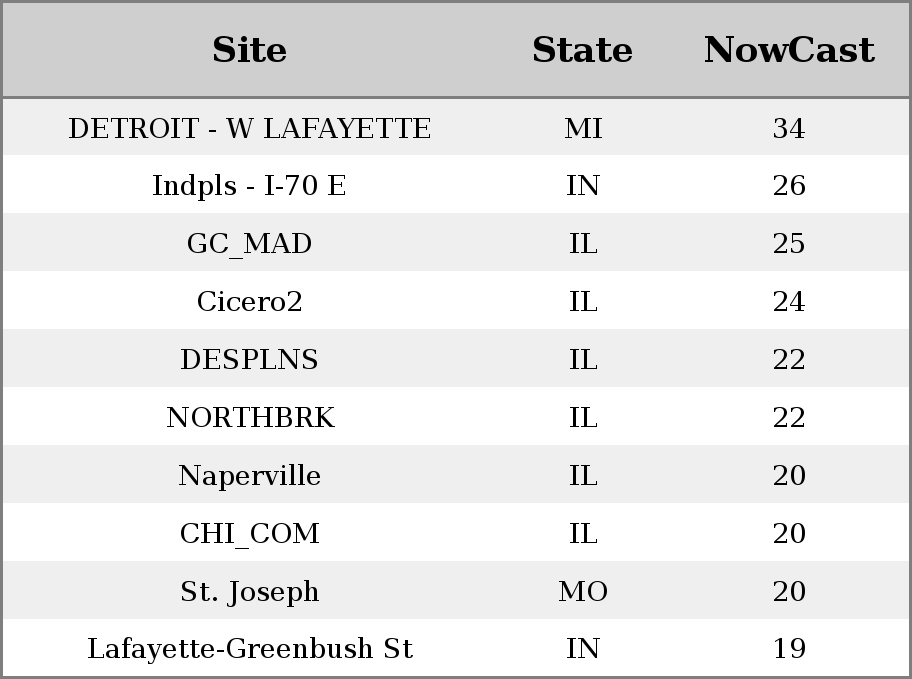 | Site | State | NowCast |
|---|---|---|
| DETROIT - W LAFAYETTE | MI | 34 |
| Indpls - I-70 E | IN | 26 |
| GC_MAD | IL | 25 |
| Cicero2 | IL | 24 |
| DESPLNS | IL | 22 |
| NORTHBRK | IL | 22 |
| Naperville | IL | 20 |
| CHI_COM | IL | 20 |
| St. Joseph | MO | 20 |
| Lafayette-Greenbush St | IN | 19 |